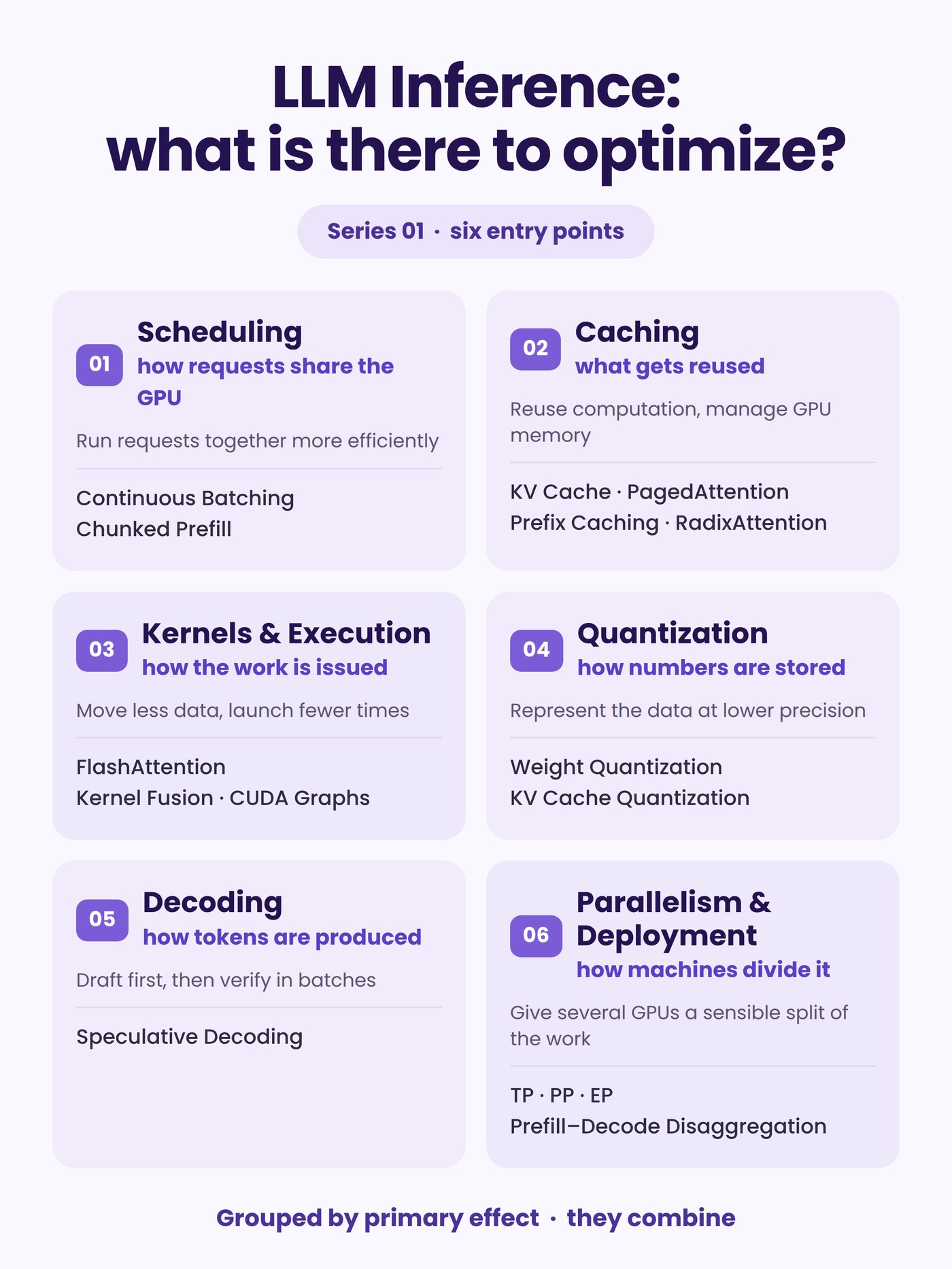 LLM Inference:
what is there to optimize?

Series 01 · six entry points

01
Scheduling
how requests share the GPU

Run requests together more efficiently

Continuous Batching
Chunked Prefill

02
Caching
what gets reused

Reuse computation, manage GPU memory

KV Cache · PagedAttention
Prefix Caching · RadixAttention

03
Kernels & Execution
how the work is issued

Move less data, launch fewer times

FlashAttention
Kernel Fusion · CUDA Graphs

04
Quantization
how numbers are stored

Represent the data at lower precision

Weight Quantization
KV Cache Quantization

05
Decoding
how tokens are produced

Draft first, then verify in batches

Speculative Decoding

06
Parallelism & Deployment
how machines divide it

Give several GPUs a sensible split of the work

TP · PP · EP
Prefill–Decode Disaggregation

Grouped by primary effect · they combine